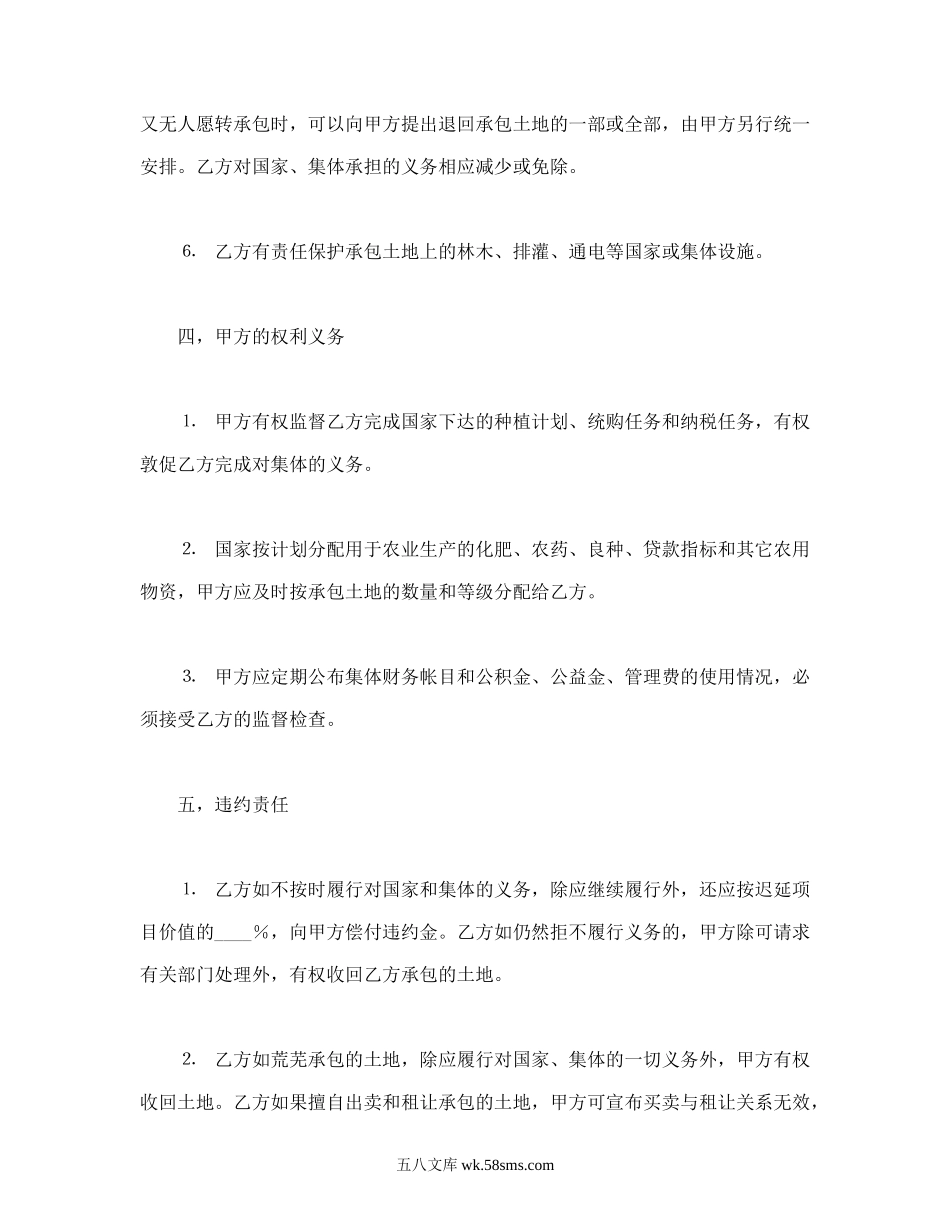 又无人愿转承包时，可以向甲方提出退回承包土地的一部或全部，由甲方另行统一安排。乙方对国家、集体承担的义务相应减少或免除。

6. 乙方有责任保护承包土地上的林木、排灌、通电等国家或集体设施。

四，甲方的权利义务

1. 甲方有权监督乙方完成国家下达的种植计划、统购任务和纳税任务，有权敦促乙方完成对集体的义务。

2. 国家按计划分配用于农业生产的化肥、农药、良种、贷款指标和其它农用物资，甲方应及时按承包土地的数量和等级分配给乙方。

3. 甲方应定期公布集体财务帐目和公积金、公益金、管理费的使用情况，必须接受乙方的监督检查。

五，违约责任

1. 乙方如不按时履行对国家和集体的义务，除应继续履行外，还应按迟延项目价值的____%，向甲方偿付违约金。乙方如仍然拒不履行义务的，甲方除可请求有关部门处理外，有权收回乙方承包的土地。

2. 乙方如荒芜承包的土地，除应履行对国家、集体的一切义务外，甲方有权收回土地。乙方如果擅自出卖和租让承包的土地，甲方可宣布买卖与租让关系无效，

五八文库 wk.58sms.com